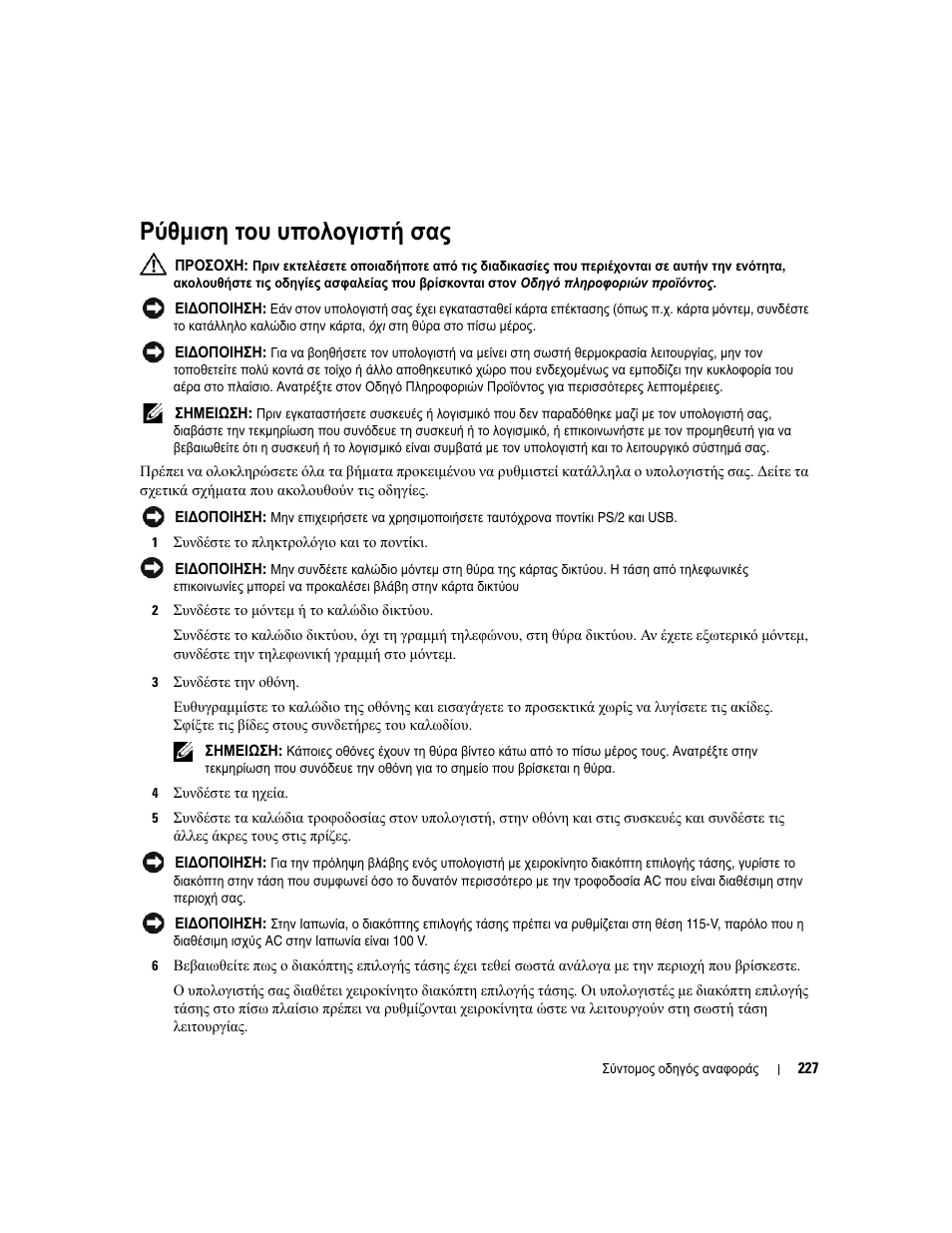 Ρύθμιση του υπολογιστή σας

ΠΡΟΣΟΧΗ: Πριν εκτελέσετε οποιαδήποτε από τις διαδικασίες που περιέχονται σε αυτήν την ενότητα, ακολουθήστε τις οδηγίες ασφαλείας που βρίσκονται στον Οδηγό πληροφοριών προϊόντος.

ΕΙΔΟΠΟΙΗΣΗ: Εάν στον υπολογιστή σας έχει εγκατασταθεί κάρτα επέκτασης (όπως π.χ. κάρτα μόντεμ, συνδέστε το κατάλληλο καλώδιο στην κάρτα, όχι στη θύρα στο πίσω μέρος.

ΕΙΔΟΠΟΙΗΣΗ: Για να βοηθήσετε τον υπολογιστή να μείνει στη σωστή θερμοκρασία λειτουργίας, μην τον τοποθετείτε πολύ κοντά σε τοίχο ή άλλο αποθηκευτικό χώρο που ενδεχομένως να εμποδίζει την κυκλοφορία του αέρα στο πλαίσιο. Ανατρέξτε στον Οδηγό Πληροφοριών Προϊόντος για περισσότερες λεπτομέρειες.

ΣΗΜΕΙΩΣΗ: Πριν εγκαταστήσετε συσκευές ή λογισμικό που δεν παραδόθηκε μαζί με τον υπολογιστή σας, διαβάστε την τεκμηρίωση που συνόδευε τη συσκευή ή το λογισμικό, ή επικοινωνήστε με τον προμηθευτή για να βεβαιωθείτε ότι η συσκευή ή το λογισμικό είναι συμβατά με τον υπολογιστή και το λειτουργικό σύστημά σας.

Πρέπει να ολοκληρώσετε όλα τα βήματα προκειμένου να ρυθμιστεί κατάλληλα ο υπολογιστής σας. Δείτε τα σχετικά σχήματα που ακολουθούν τις οδηγίες.

ΕΙΔΟΠΟΙΗΣΗ: Μην επιχειρήσετε να χρησιμοποιήσετε ταυτόχρονα ποντίκι PS/2 και USB.

1 Συνδέστε το πληκτρολόγιο και το ποντίκι.

ΕΙΔΟΠΟΙΗΣΗ: Μην συνδέετε καλώδιο μόντεμ στη θύρα της κάρτας δικτύου. Η τάση από τηλεφωνικές επικοινωνίες μπορεί να προκαλέσει βλάβη στην κάρτα δικτύου

2 Συνδέστε το μόντεμ ή το καλώδιο δικτύου.

Συνδέστε το καλώδιο δικτύου, όχι τη γραμμή τηλεφώνου, στη θύρα δικτύου. Αν έχετε εξωτερικό μόντεμ, συνδέστε την τηλεφωνική γραμμή στο μόντεμ.

3 Συνδέστε την οθόνη.

Ευθυγραμμίστε το καλώδιο της οθόνης και εισαγάγετε το προσεκτικά χωρίς να λυγίσετε τις ακίδες. Σφίξτε τις βίδες στους συνδετήρες του καλωδίου.

ΣΗΜΕΙΩΣΗ: Κάποιες οθόνες έχουν τη θύρα βίντεο κάτω από το πίσω μέρος τους. Ανατρέξτε στην τεκμηρίωση που συνόδευε την οθόνη για το σημείο που βρίσκεται η θύρα.

4 Συνδέστε τα ηχεία.

5 Συνδέστε τα καλώδια τροφοδοσίας στον υπολογιστή, στην οθόνη και στις συσκευές και συνδέστε τις άλλες άκρες τους στις πρίζες.

ΕΙΔΟΠΟΙΗΣΗ: Για την πρόληψη βλάβης ενός υπολογιστή με χειροκίνητο διακόπτη επιλογής τάσης, γυρίστε το διακόπτη στην τάση που συμφωνεί όσο το δυνατόν περισσότερο με την τροφοδοσία AC που είναι διαθέσιμη στην περιοχή σας.

ΕΙΔΟΠΟΙΗΣΗ: Στην Ιαπωνία, ο διακόπτης επιλογής τάσης πρέπει να ρυθμίζεται στη θέση 115-V, παρόλο που η διαθέσιμη ισχύς AC στην Ιαπωνία είναι 100 V.

6 Βεβαιωθείτε πως ο διακόπτης επιλογής τάσης έχει τεθεί σωστά ανάλογα με την περιοχή που βρίσκεστε.

Ο υπολογιστής σας διαθέτει χειροκίνητο διακόπτη επιλογής τάσης. Οι υπολογιστές με διακόπτη επιλογής τάσης στο πίσω πλαίσιο πρέπει να ρυθμίζονται χειροκίνητα ώστε να λειτουργούν στη σωστή τάση λειτουργίας.

Σύντομος οδηγός αναφοράς | 227